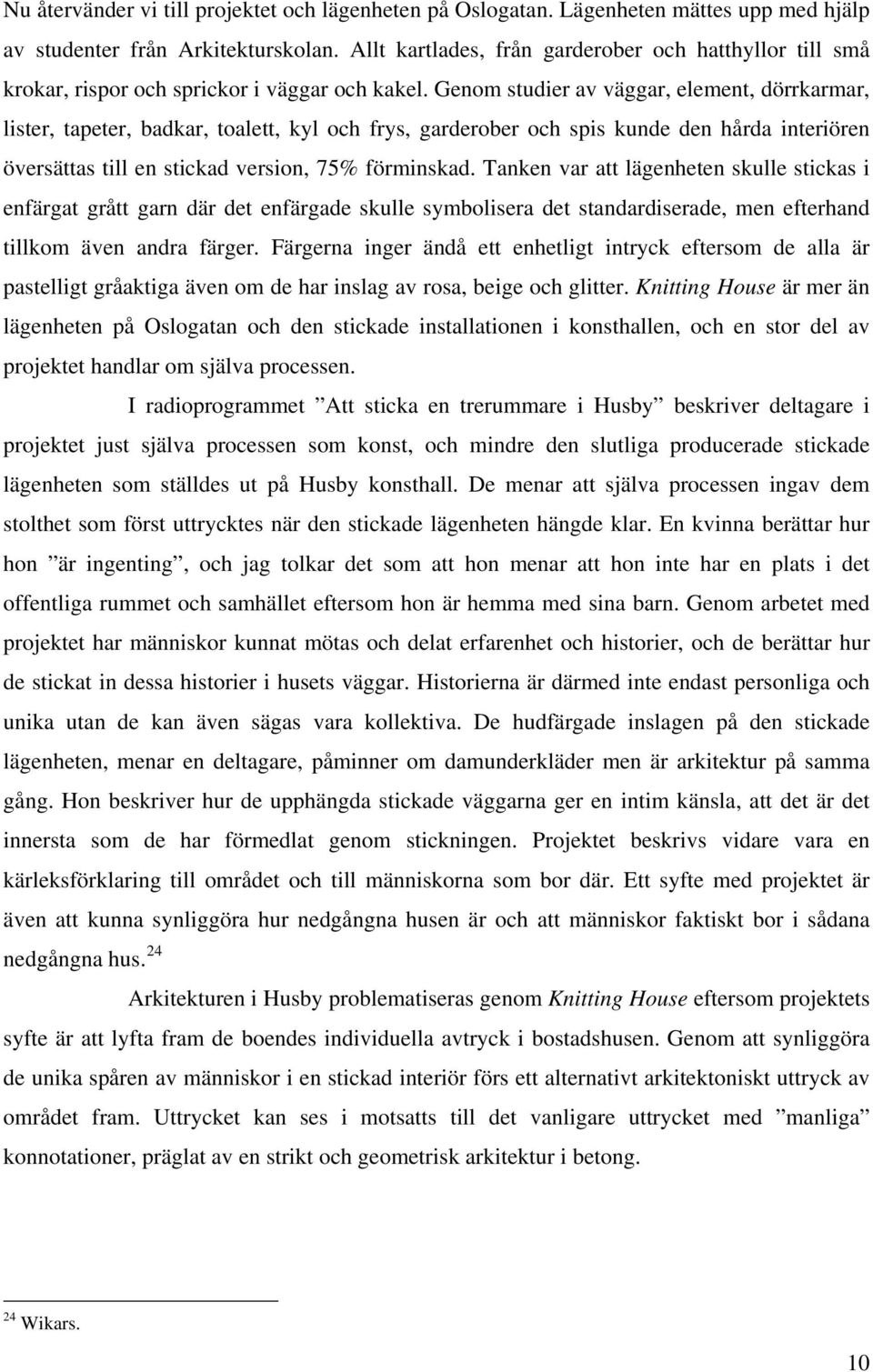 Nu återvänder vi till projektet och lägenheten på Oslogatan. Lägenheten mättes upp med hjälp av studenter från Arkitekturskolan. Allt kartlades, från garderober och hatthyllor till små krokar, rispor och sprickor i väggar och kakel. Genom studier av väggar, element, dörrkarmar, lister, tapeter, badkar, toalett, kyl och frys, garderober och spis kunde den hårda interiören översättas till en stickad version, 75% förminskad. Tanken var att lägenheten skulle stickas i enfärgat grått garn där det enfärgade skulle symbolisera det standardiserade, men efterhand tillkom även andra färger. Färgerna inger ändå ett enhetligt intryck eftersom de alla är pastelligt gråaktiga även om de har inslag av rosa, beige och glitter. Knitting House är mer än lägenheten på Oslogatan och den stickade installationen i konsthallen, och en stor del av projektet handlar om själva processen.

I radioprogrammet ”Att sticka en trerummare i Husby” beskriver deltagare i projektet just själva processen som konst, och mindre den slutliga producerade stickade lägenheten som ställdes ut på Husby konsthall. De menar att själva processen ingav dem stolthet som först uttrycktes när den stickade lägenheten hängde klar. En kvinna berättar hur hon ”är ingenting”, och jag tolkar det som att hon menar att hon inte har en plats i det offentliga rummet och samhället eftersom hon är hemma med sina barn. Genom arbetet med projektet har människor kunnat mötas och delat erfarenhet och historier, och de berättar hur de stickat in dessa historier i husets väggar. Historierna är därmed inte endast personliga och unika utan de kan även sägas vara kollektiva. De hudfärgade inslagen på den stickade lägenheten, menar en deltagare, påminner om damunderkläder men är arkitektur på samma gång. Hon beskriver hur de upphängda stickade väggarna ger en intim känsla, att det är det innersta som de har förmedlat genom stickningen. Projektet beskrivs vidare vara en kärleksförklaring till området och till människorna som bor där. Ett syfte med projektet är även att kunna synliggöra hur nedgångna husen är och att människor faktiskt bor i sådana nedgångna hus. $^{24}$

Arkitekturen i Husby problematiseras genom Knitting House eftersom projektets syfte är att lyfta fram de boendes individuella avtryck i bostadshusen. Genom att synliggöra de unika spåren av människor i en stickad interiör förs ett alternativt arkitektoniskt uttryck av området fram. Uttrycket kan ses i motsatts till det vanligare uttrycket med ”manliga” konnotationer, präglat av en strikt och geometrisk arkitektur i betong.

$^{24}$ Wikars.

10